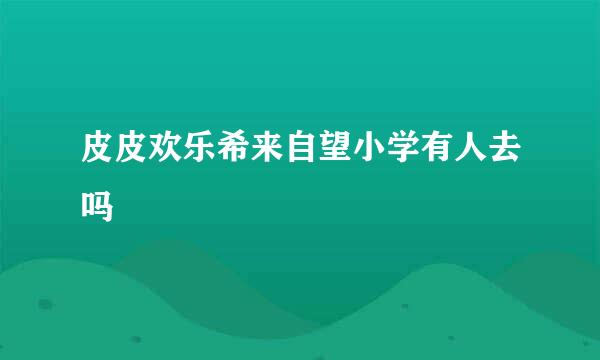 皮皮欢乐希来自望小学有人去吗